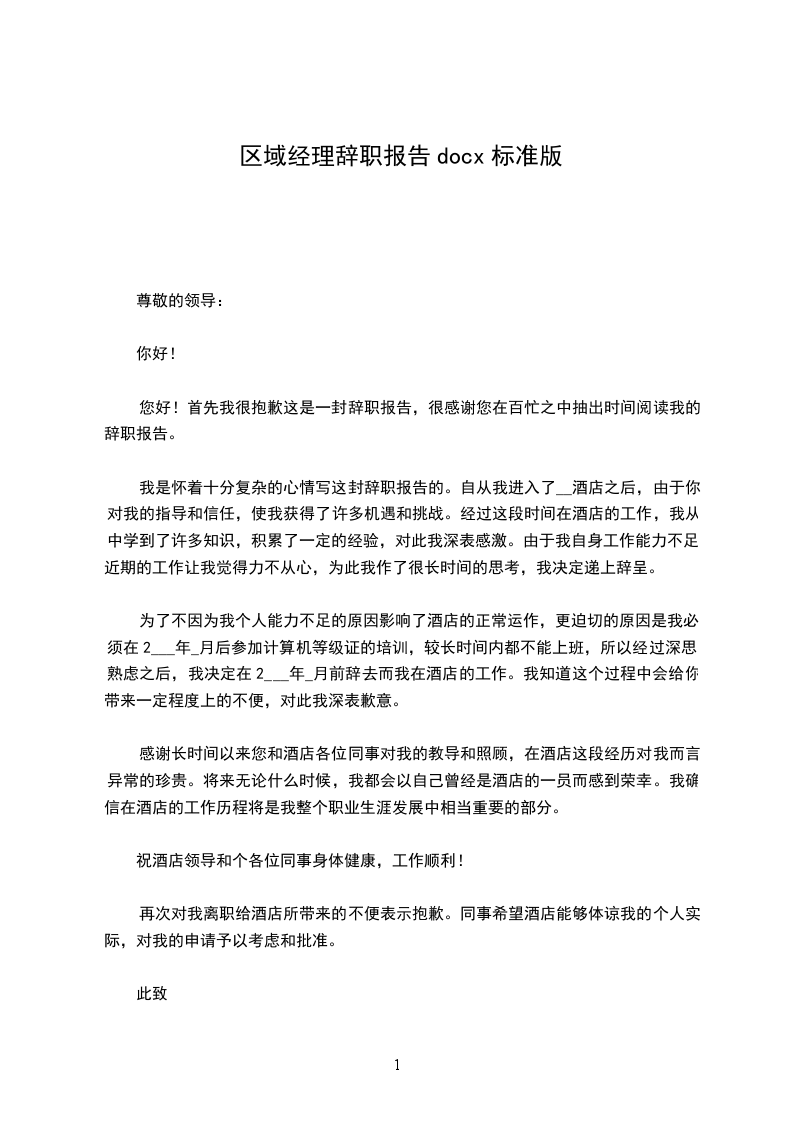 区域经理辞职报告 docx 标准版

尊敬的领导：

你好！

您好！首先我很抱歉这是一封辞职报告，很感谢您在百忙之中抽出时间阅读我的辞职报告。

我是怀着十分复杂的心情写这封辞职报告的。自从我进入了__酒店之后，由于你对我的指导和信任，使我获得了许多机遇和挑战。经过这段时间在酒店的工作，我从中学到了许多知识，积累了一定的经验，对此我深表感激。由于我自身工作能力不足近期的工作让我觉得力不从心，为此我作了很长时间的思考，我决定递上辞呈。

为了不因为我个人能力不足的原因影响了酒店的正常运作，更迫切的原因是我必须在 2___年_月后参加计算机等级证的培训，较长时间内都不能上班，所以经过深思熟虑之后，我决定在 2___年_月前辞去而我在酒店的工作。我知道这个过程中会给你带来一定程度上的不便，对此我深表歉意。

感谢长时间以来您和酒店各位同事对我的教导和照顾，在酒店这段经历对我而言异常的珍贵。将来无论什么时候，我都会以自己曾经是酒店的一员而感到荣幸。我确信在酒店的工作历程将是我整个职业生涯发展中相当重要的部分。

祝酒店领导和个各位同事身体健康，工作顺利！

再次对我离职给酒店所带来的不便表示抱歉。同事希望酒店能够体谅我的个人实际，对我的申请予以考虑和批准。

此致

1